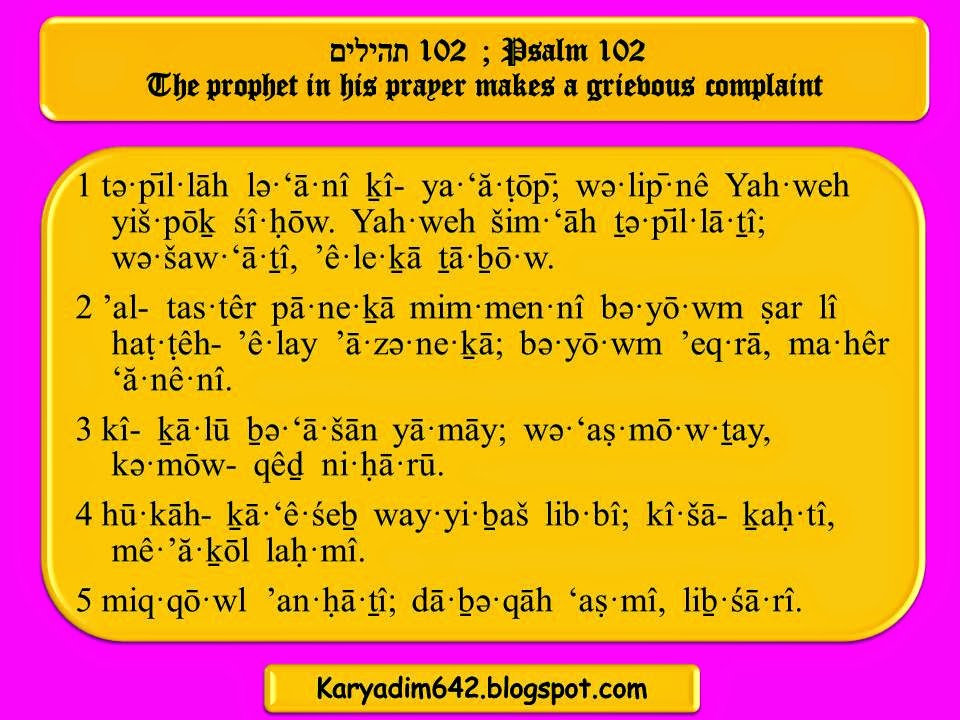 תהילים 102 ; Psalm 102
The prophet in his prayer makes a grievous complaint

1 tə·p̄il·lāh lə·‘ā·nî ḵî- ya·‘ă·ṭōp̄; wə·lip̄·nê Yah·weh yiš·pōḵ śî·ḥōw. Yah·weh šim·‘āh ṯə·p̄il·lā·ṯî; wə·šaw·‘ā·ṯî, ’ê·le·ḵā ṯā·ḇō·w.

2 ’al- tas·têr pā·ne·ḵā mim·men·nî bə·yō·wm ṣar lî haṭ·ṭêh- ’ê·lay ’ā·zə·ne·ḵā; bə·yō·wm ’eq·rā, ma·hêr ‘ă·nê·nî.

3 kî- ḵā·lū ḇə·‘ā·šān yā·māy; wə·‘aṣ·mō·w·ṯay, kə·mōw- qêḏ ni·ḥā·rū.

4 hū·kāh- ḵā·‘ê·śeḇ way·yi·ḇaš lib·bî; kî·šā- ḵaḥ·tî, mê·’ă·ḵōl laḥ·mî.

5 miq·qō·wl ’an·ḥā·ṯî; dā·ḇə·qāh ‘aṣ·mî, liḇ·śā·rî.

Karyadim642.blogspot.com